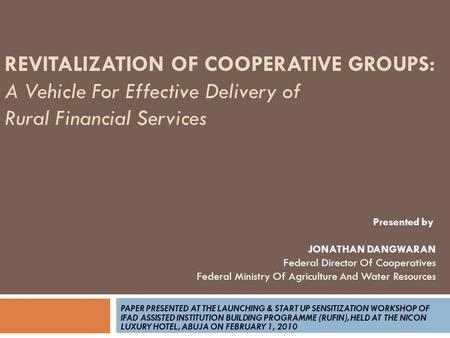 REVITALIZATION OF COOPERATIVE GROUPS:
A Vehicle For Effective Delivery of Rural Financial Services

Presented by

JONATHAN DANGWARAN
Federal Director Of Cooperatives
Federal Ministry Of Agriculture And Water Resources

PAPER PRESENTED AT THE LAUNCHING & START UP SENSITIZATION WORKSHOP OF IFAD ASSISTED INSTITUTION BUILDING PROGRAMME (RUFIN), HELD AT THE NICON LUXURY HOTEL, ABUJA ON FEBRUARY 1, 2010